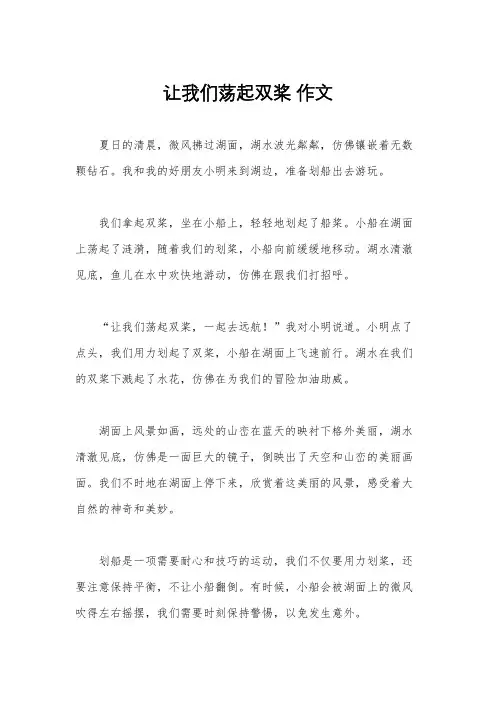 让我们荡起双桨 作文

夏日的清晨，微风拂过湖面，湖水波光粼粼，仿佛镶嵌着无数颗钻石。我和我的好朋友小明来到湖边，准备划船出去游玩。

我们拿起双桨，坐在小船上，轻轻地划起了船桨。小船在湖面上荡起了涟漪，随着我们的划桨，小船向前缓缓地移动。湖水清澈见底，鱼儿在水中欢快地游动，仿佛在跟我们打招呼。

“让我们荡起双桨，一起去远航！”我对小明说道。小明点了点头，我们用力划起了双桨，小船在湖面上飞速前行。湖水在我们的双桨下溅起了水花，仿佛在为我们的冒险加油助威。

湖面上风景如画，远处的山峦在蓝天的映衬下格外美丽，湖水清澈见底，仿佛是一面巨大的镜子，倒映出了天空和山峦的美丽画面。我们不时地在湖面上停下来，欣赏着这美丽的风景，感受着大自然的神奇和美妙。

划船是一项需要耐心和技巧的运动，我们不仅要用力划桨，还要注意保持平衡，不让小船翻倒。有时候，小船会被湖面上的微风吹得左右摇摆，我们需要时刻保持警惕，以免发生意外。